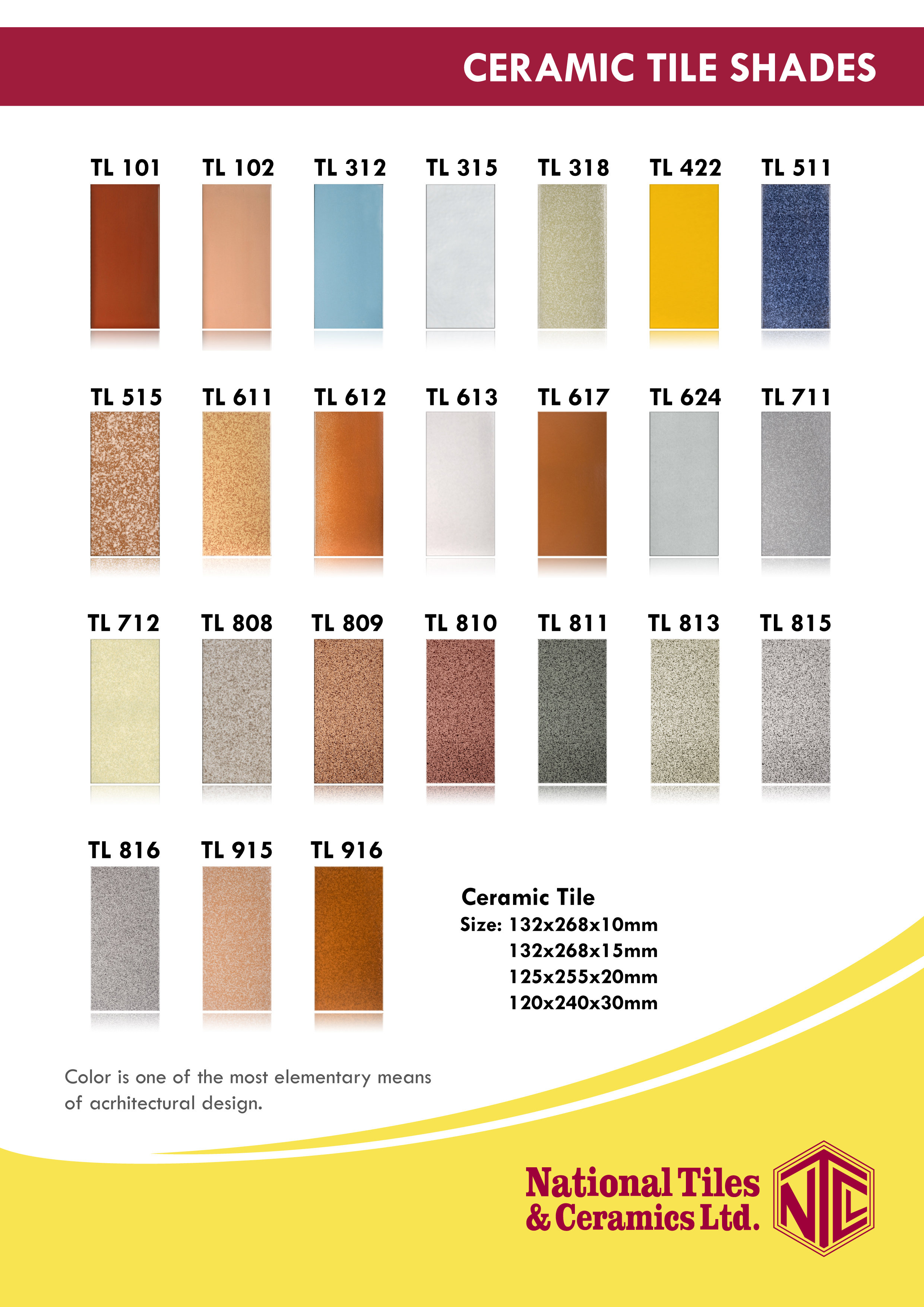 CERAMIC TILE SHADES

TL 101 TL 102 TL 312 TL 315 TL 318 TL 422 TL 511

TL 515 TL 611 TL 612 TL 613 TL 617 TL 624 TL 711

TL 712 TL 808 TL 809 TL 810 TL 811 TL 813 TL 815

TL 816 TL 915 TL 916

Ceramic Tile
Size: 132x268x10mm
132x268x15mm
125x255x20mm
120x240x30mm

Color is one of the most elementary means of acrhitectural design.

National Tiles & Ceramics Ltd.

NTC